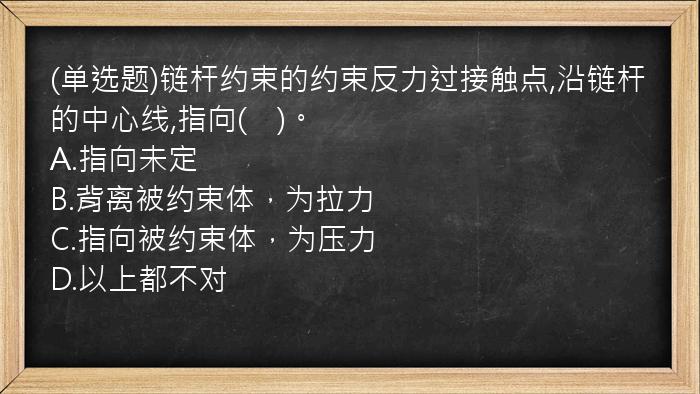 (单选题)链杆约束的约束反力过接触点,沿链杆的中心线,指向(　)。
A.指向未定
B.背离被约束体，为拉力
C.指向被约束体，为压力
D.以上都不对